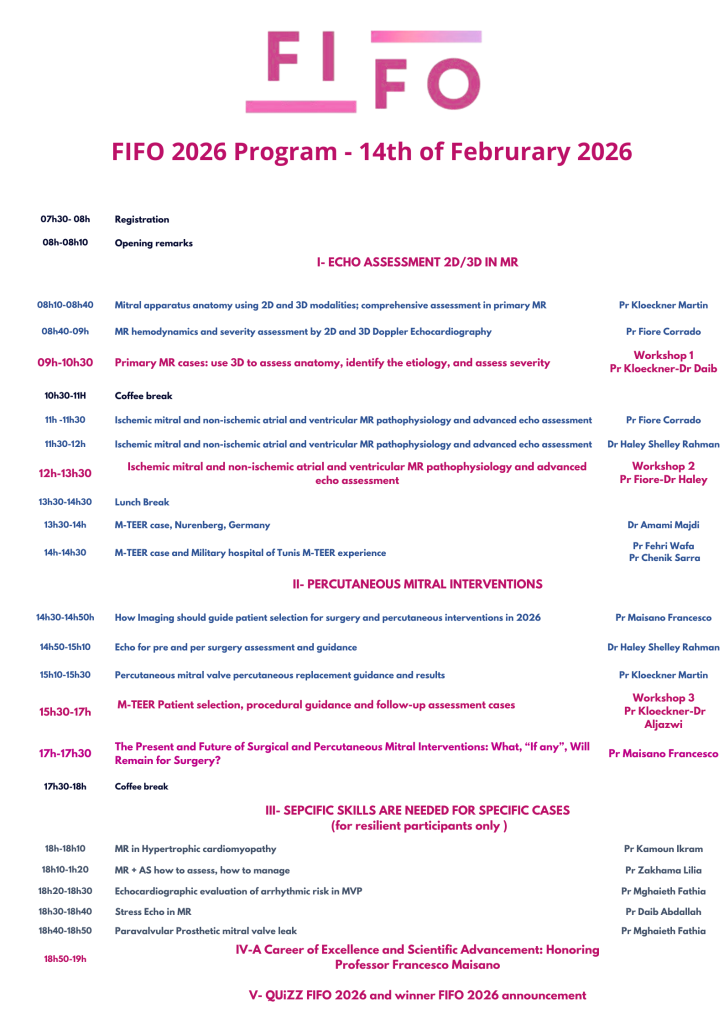 FI FO

FIFO 2026 Program - 14th of Februrary 2026

07h30- 08h Registration
08h-08h10 Opening remarks

I- ECHO ASSESSMENT 2D/3D IN MR

08h10-08h40 Mitral apparatus anatomy using 2D and 3D modalities; comprehensive assessment in primary MR Pr Kloeckner Martin
08h40-09h MR hemodynamics and severity assessment by 2D and 3D Doppler Echocardiography Pr Fiore Corrado
09h-10h30 Primary MR cases: use 3D to assess anatomy, identify the etiology, and assess severity Workshop 1 Pr Kloeckner-Dr Daib
10h30-11H Coffee break
11h -11h30 Ischemic mitral and non-ischemic atrial and ventricular MR pathophysiology and advanced echo assessment Pr Fiore Corrado
11h30-12h Ischemic mitral and non-ischemic atrial and ventricular MR pathophysiology and advanced echo assessment Dr Haley Shelley Rahman
12h-13h30 Ischemic mitral and non-ischemic atrial and ventricular MR pathophysiology and advanced echo assessment Workshop 2 Pr Fiore-Dr Haley
13h30-14h30 Lunch Break
13h30-14h M-TEER case, Nurenberg, Germany Dr Amami Majdi
14h-14h30 M-TEER case and Military hospital of Tunis M-TEER experience Pr Fehri Wafa Pr Chenik Sarra

II- PERCUTANEOUS MITRAL INTERVENTIONS

14h30-14h50h How Imaging should guide patient selection for surgery and percutaneous interventions in 2026 Pr Maisano Francesco
14h50-15h10 Echo for pre and per surgery assessment and guidance Dr Haley Shelley Rahman
15h10-15h30 Percutaneous mitral valve percutaneous replacement guidance and results Pr Kloeckner Martin
15h30-17h M-TEER Patient selection, procedural guidance and follow-up assessment cases Workshop 3 Pr Kloeckner-Dr Aljazwi
17h-17h30 The Present and Future of Surgical and Percutaneous Mitral Interventions: What, "If any", Will Remain for Surgery? Pr Maisano Francesco
17h30-18h Coffee break

III- SEPCIFIC SKILLS ARE NEEDED FOR SPECIFIC CASES
(for resilient participants only )

18h-18h10 MR in Hypertrophic cardiomyopathy Pr Kamoun Ikram
18h10-1h20 MR + AS how to assess, how to manage Pr Zakhama Lilia
18h20-18h30 Echocardiographic evaluation of arrhythmic risk in MVP Pr Mghaieth Fathia
18h30-18h40 Stress Echo in MR Pr Daib Abdallah
18h40-18h50 Paravalvular Prosthetic mitral valve leak Pr Mghaieth Fathia
18h50-19h IV-A Career of Excellence and Scientific Advancement: Honoring Professor Francesco Maisano

V- QUiZZ FIFO 2026 and winner FIFO 2026 announcement